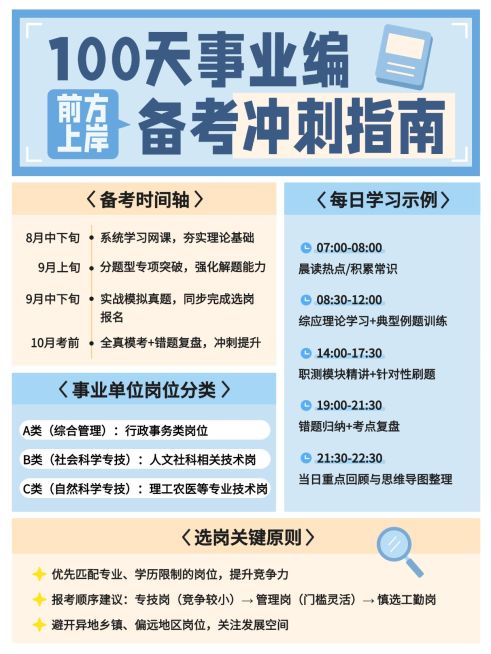 100天事业编

前方上岸

备考冲刺指南

〈备考时间轴〉

8月中下旬 • 系统学习网课，夯实理论基础

9月上旬 • 分题型专项突破，强化解题能力

9月中下旬 • 实战模拟真题，同步完成选岗报名

10月考前 • 全真模考+错题复盘，冲刺提升

〈事业单位岗位分类〉

A类（综合管理）：行政事务类岗位

B类（社会科学专技）：人文社科相关技术岗

C类（自然科学专技）：理工农医等专业技术岗

〈每日学习示例〉

07:00-08:00
晨读热点/积累常识

08:30-12:00
综应理论学习+典型例题训练

14:00-17:30
职测模块精讲+针对性刷题

19:00-21:30
错题归纳+考点复盘

21:30-22:30
当日重点回顾与思维导图整理

〈选岗关键原则〉

优先匹配专业、学历限制的岗位，提升竞争力

报考顺序建议：专技岗（竞争较小）→ 管理岗（门槛灵活）→ 慎选工勤岗

避开异地乡镇、偏远地区岗位，关注发展空间